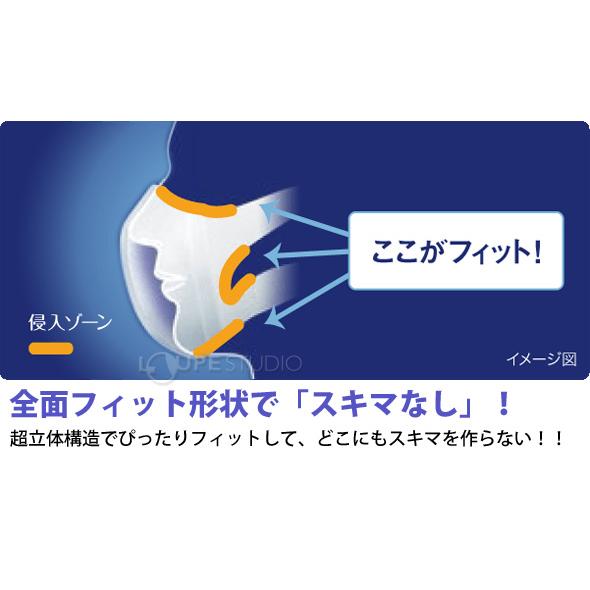 ここがフィット!

侵入ゾーン

LOUPE STUDIO

イメージ図

全面フィット形状で「スキマなし」！

超立体構造でぴったりフィットして、どこにもスキマを作らない！！